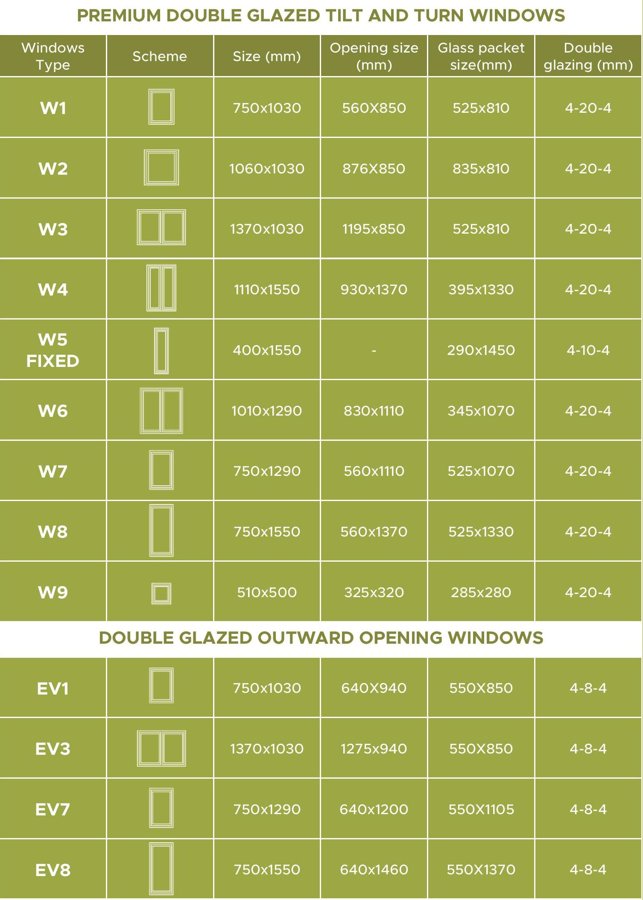 PREMIUM DOUBLE GLAZED TILT AND TURN WINDOWS

| Windows Type | Scheme | Size (mm) | Opening size (mm) | Glass packet size(mm) | Double glazing (mm) |
|---|---|---|---|---|---|
| W1 | | 750x1030 | 560X850 | 525x810 | 4-20-4 |
| W2 | | 1060x1030 | 876X850 | 835x810 | 4-20-4 |
| W3 | | 1370x1030 | 1195x850 | 525x810 | 4-20-4 |
| W4 | | 1110x1550 | 930x1370 | 395x1330 | 4-20-4 |
| W5 FIXED | | 400x1550 | - | 290x1450 | 4-10-4 |
| W6 | | 1010x1290 | 830x1110 | 345x1070 | 4-20-4 |
| W7 | | 750x1290 | 560x1110 | 525x1070 | 4-20-4 |
| W8 | | 750x1550 | 560x1370 | 525x1330 | 4-20-4 |
| W9 | | 510x500 | 325x320 | 285x280 | 4-20-4 |

DOUBLE GLAZED OUTWARD OPENING WINDOWS

| | | | | | |
|---|---|---|---|---|---|
| EV1 | | 750x1030 | 640X940 | 550X850 | 4-8-4 |
| EV3 | | 1370x1030 | 1275x940 | 550X850 | 4-8-4 |
| EV7 | | 750x1290 | 640x1200 | 550X1105 | 4-8-4 |
| EV8 | | 750x1550 | 640x1460 | 550X1370 | 4-8-4 |